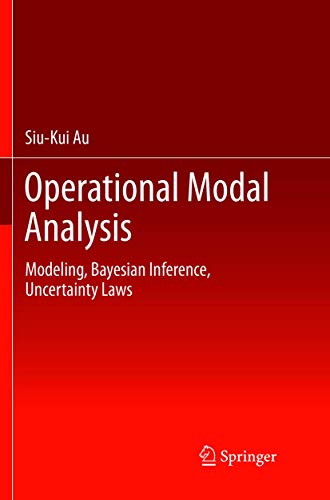 Siu-Kui Au

Operational Modal Analysis

Modeling, Bayesian Inference, Uncertainty Laws

Springer